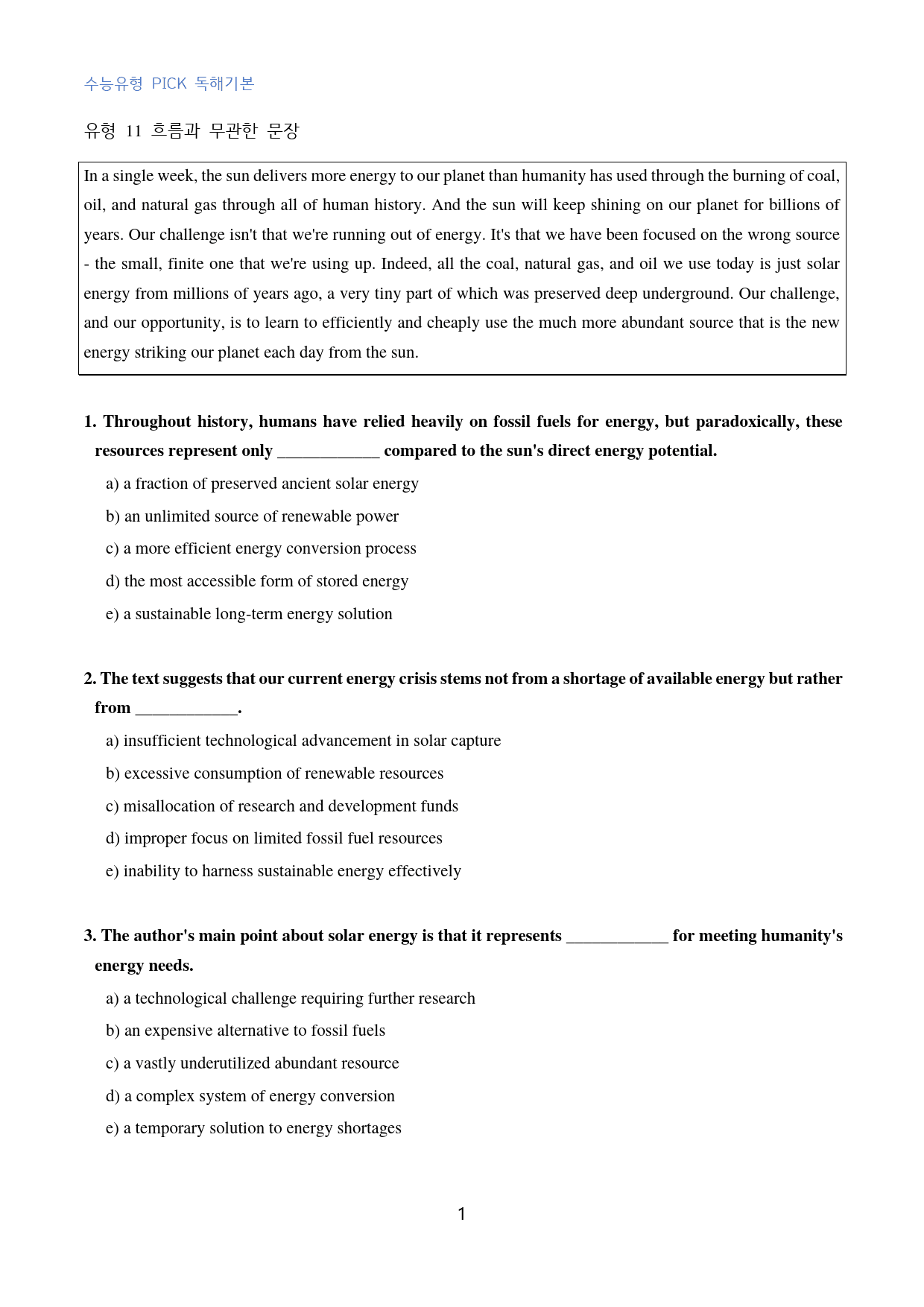 수능유형 PICK 독해기본

유형 11 흐름과 무관한 문장

In a single week, the sun delivers more energy to our planet than humanity has used through the burning of coal, oil, and natural gas through all of human history. And the sun will keep shining on our planet for billions of years. Our challenge isn't that we're running out of energy. It's that we have been focused on the wrong source - the small, finite one that we're using up. Indeed, all the coal, natural gas, and oil we use today is just solar energy from millions of years ago, a very tiny part of which was preserved deep underground. Our challenge, and our opportunity, is to learn to efficiently and cheaply use the much more abundant source that is the new energy striking our planet each day from the sun.

1. Throughout history, humans have relied heavily on fossil fuels for energy, but paradoxically, these resources represent only ____ compared to the sun's direct energy potential.

a) a fraction of preserved ancient solar energy

b) an unlimited source of renewable power

c) a more efficient energy conversion process

d) the most accessible form of stored energy

e) a sustainable long-term energy solution

2. The text suggests that our current energy crisis stems not from a shortage of available energy but rather from ____.

a) insufficient technological advancement in solar capture

b) excessive consumption of renewable resources

c) misallocation of research and development funds

d) improper focus on limited fossil fuel resources

e) inability to harness sustainable energy effectively

3. The author's main point about solar energy is that it represents ____ for meeting humanity's energy needs.

a) a technological challenge requiring further research

b) an expensive alternative to fossil fuels

c) a vastly underutilized abundant resource

d) a complex system of energy conversion

e) a temporary solution to energy shortages

1